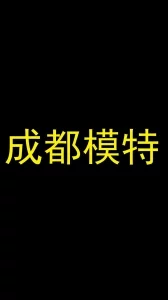 成都模特